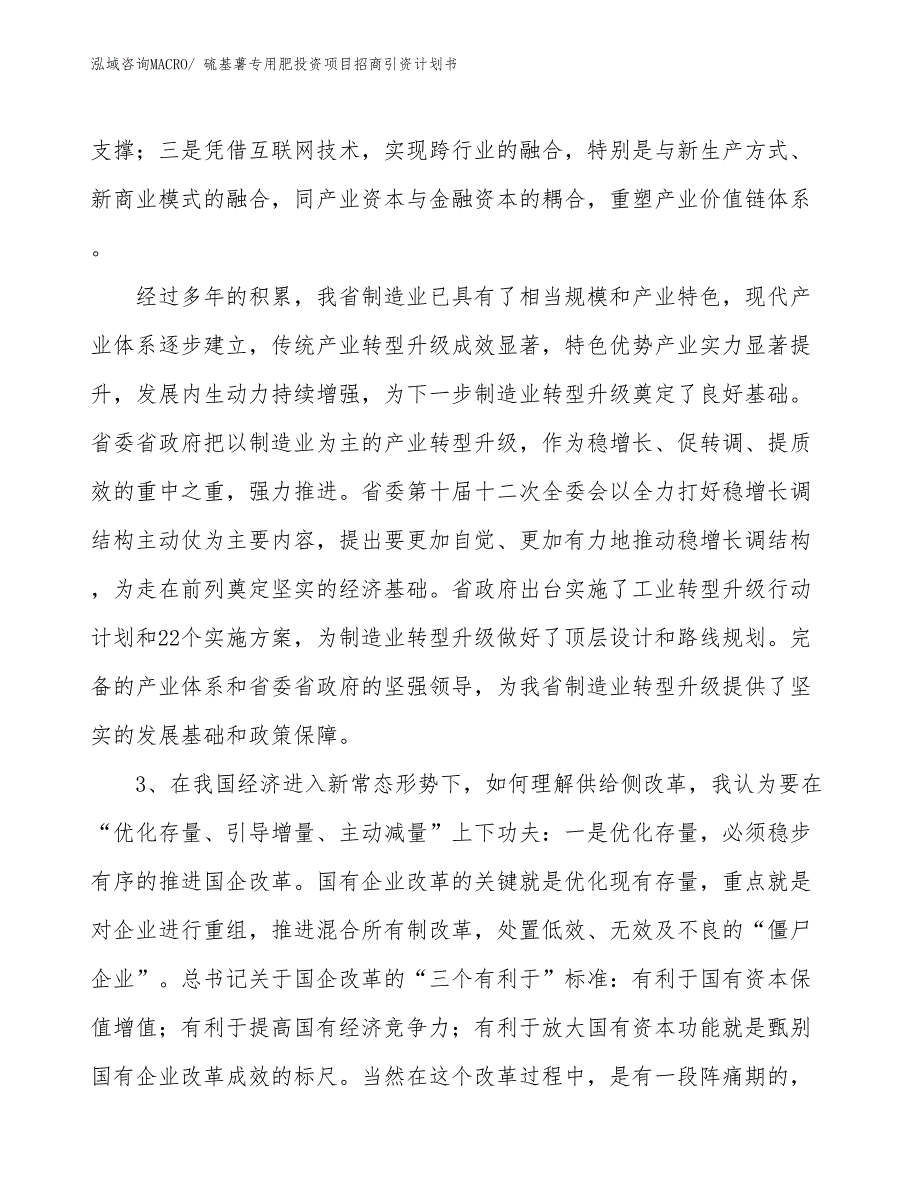 泓域咨询MACRO/ 硫基薯专用肥投资项目招商引资计划书

支撑；三是凭借互联网技术，实现跨行业的融合，特别是与新生产方式、新商业模式的融合，同产业资本与金融资本的耦合，重塑产业价值链体系。

经过多年的积累，我省制造业已具有了相当规模和产业特色，现代产业体系逐步建立，传统产业转型升级成效显著，特色优势产业实力显著提升，发展内生动力持续增强，为下一步制造业转型升级奠定了良好基础。省委省政府把以制造业为主的产业转型升级，作为稳增长、促转调、提质效的重中之重，强力推进。省委第十届十二次全委会以全力打好稳增长调结构主动仗为主要内容，提出要更加自觉、更加有力地推动稳增长调结构，为走在前列奠定坚实的经济基础。省政府出台实施了工业转型升级行动计划和22个实施方案，为制造业转型升级做好了顶层设计和路线规划。完备的产业体系和省委省政府的坚强领导，为我省制造业转型升级提供了坚实的发展基础和政策保障。

3、在我国经济进入新常态形势下，如何理解供给侧改革，我认为要在“优化存量、引导增量、主动减量”上下功夫：一是优化存量，必须稳步有序的推进国企改革。国有企业改革的关键就是优化现有存量，重点就是对企业进行重组，推进混合所有制改革，处置低效、无效及不良的“僵尸企业”。总书记关于国企改革的“三个有利于”标准：有利于国有资本保值增值；有利于提高国有经济竞争力；有利于放大国有资本功能就是甄别国有企业改革成效的标尺。当然在这个改革过程中，是有一段阵痛期的，